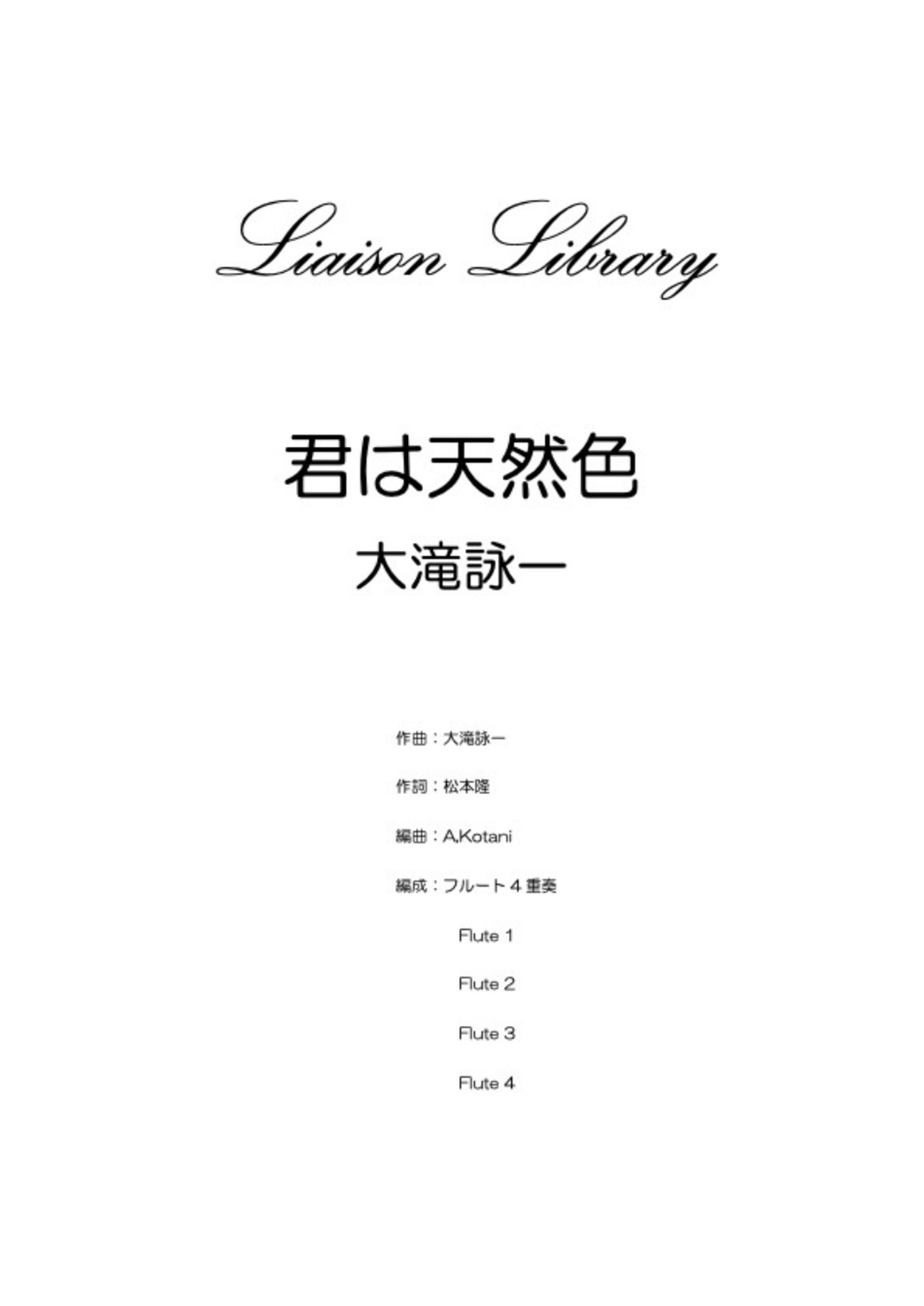 Liaison Library

君は天然色

大滝詠一

作曲：大滝詠一

作詞：松本隆

編曲：A,Kotani

編成：フルート4重奏

Flute 1

Flute 2

Flute 3

Flute 4